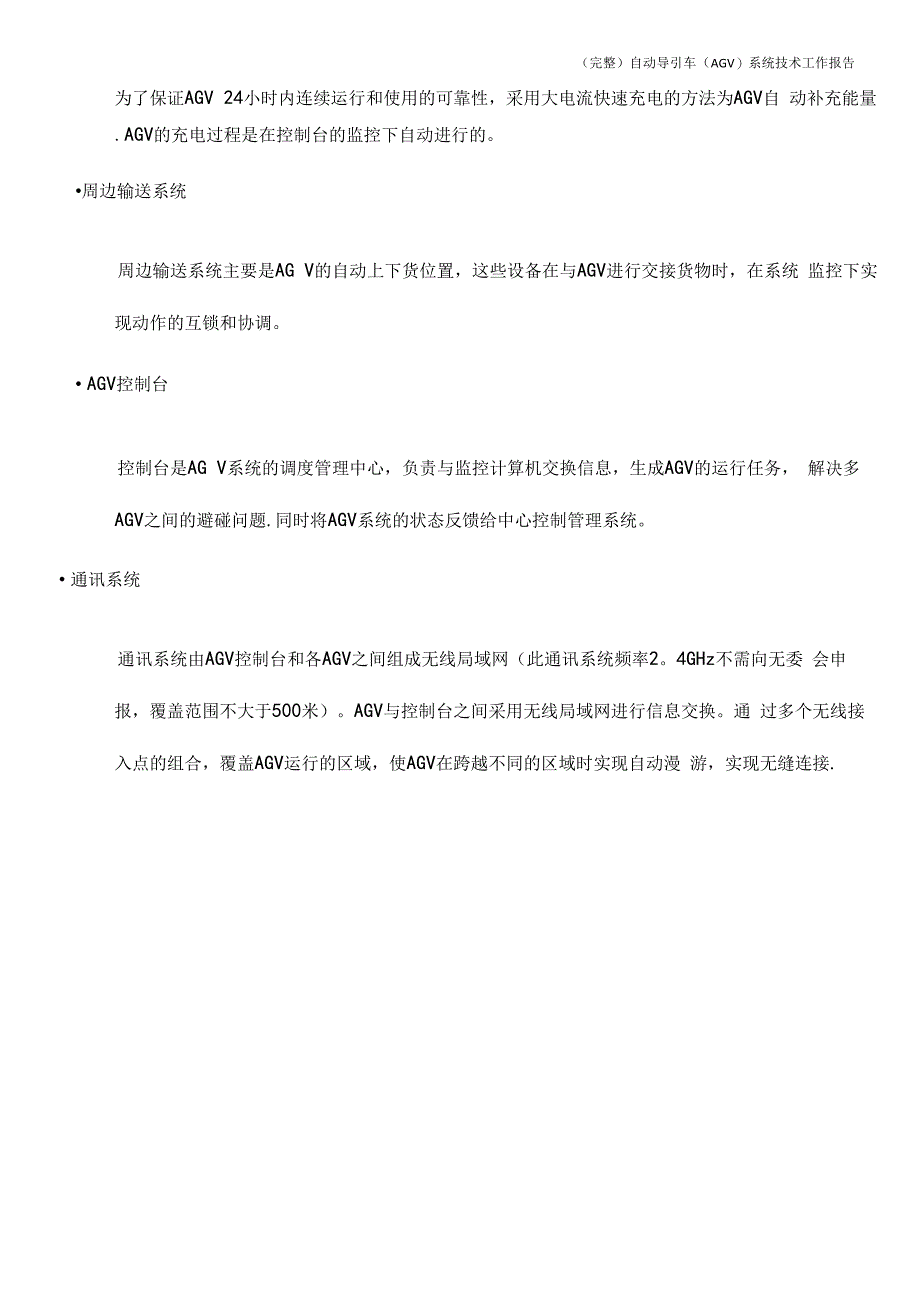 （完整）自动导引车（AGV）系统技术工作报告

为了保证AGV 24小时内连续运行和使用的可靠性，采用大电流快速充电的方法为AGV自 动补充能量.AGV的充电过程是在控制台的监控下自动进行的。

•周边输送系统

周边输送系统主要是AG V的自动上下货位置，这些设备在与AGV进行交接货物时，在系统 监控下实现动作的互锁和协调。

• AGV控制台

控制台是AG V系统的调度管理中心，负责与监控计算机交换信息，生成AGV的运行任务， 解决多AGV之间的避碰问题.同时将AGV系统的状态反馈给中心控制管理系统。

• 通讯系统

通讯系统由AGV控制台和各AGV之间组成无线局域网（此通讯系统频率2。4GHz不需向无委 会申报，覆盖范围不大于500米）。AGV与控制台之间采用无线局域网进行信息交换。通 过多个无线接入点的组合，覆盖AGV运行的区域，使AGV在跨越不同的区域时实现自动漫 游，实现无缝连接.